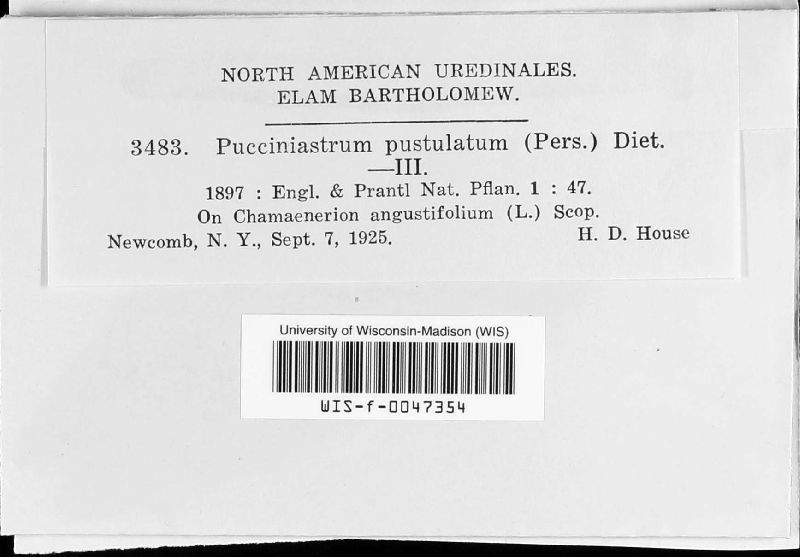 NORTH AMERICAN UREDINALES.
ELAM BARTHOLOMEW.

3483. Pucciniastrum pustulatum (Pers.) Diet.
—III.
1897 : Engl. & Prantl Nat. Pflan. 1 : 47.
On Chamaenerion angustifolium (L.) Scop.
Newcomb, N. Y., Sept. 7, 1925. H. D. House

University of Wisconsin-Madison (WIS)
WIS-f-0047354